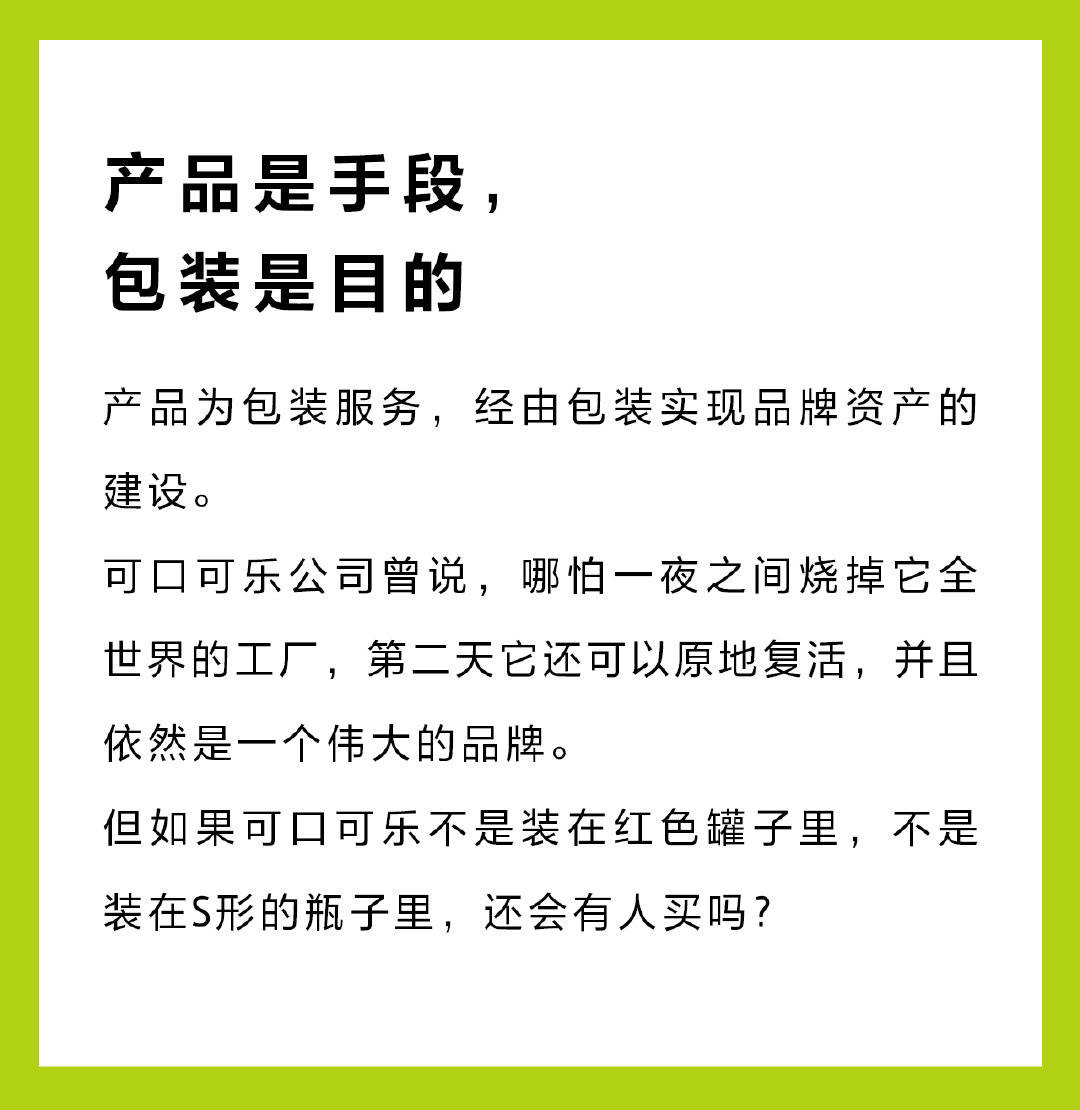 产品是手段，
包装是目的

产品为包装服务，经由包装实现品牌资产的建设。

可口可乐公司曾说，哪怕一夜之间烧掉它全世界的工厂，第二天它还可以原地复活，并且依然是一个伟大的品牌。

但如果可口可乐不是装在红色罐子里，不是装在S形的瓶子里，还会有人买吗？